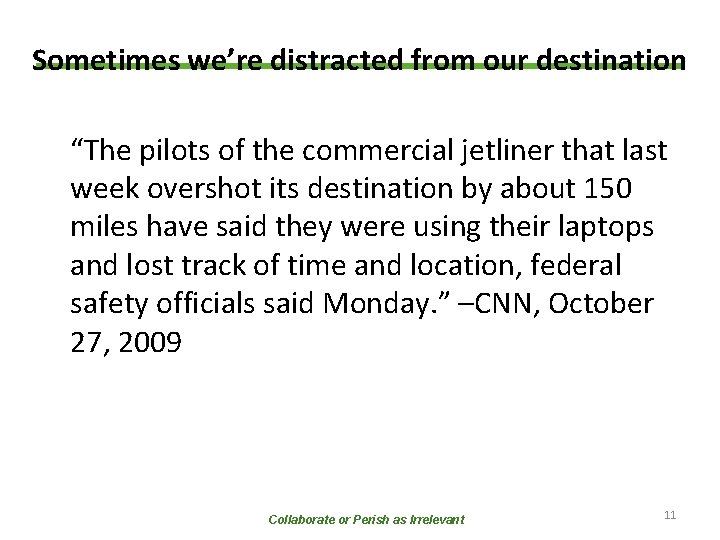 Sometimes we're distracted from our destination

"The pilots of the commercial jetliner that last week overshot its destination by about 150 miles have said they were using their laptops and lost track of time and location, federal safety officials said Monday." –CNN, October 27, 2009

Collaborate or Perish as Irrelevant

11